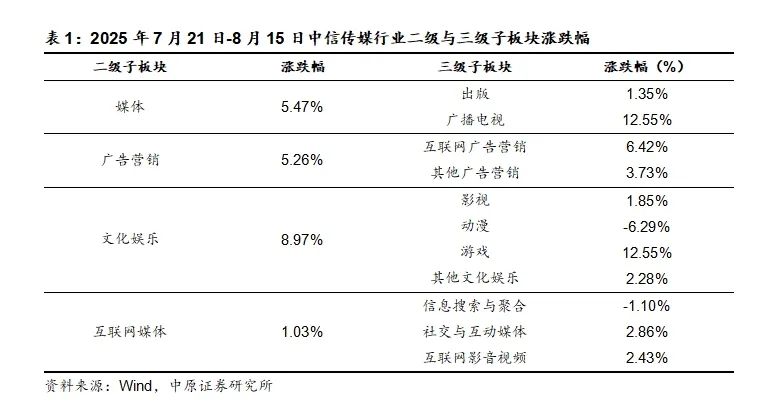 表 1：2025 年 7 月 21 日-8 月 15 日中信传媒行业二级与三级子板块涨跌幅

| 二级子板块 | 涨跌幅 | 三级子板块 | 涨跌幅（%） |
|---|---|---|---|
| 媒体 | 5.47% | 出版 | 1.35% |
| | | 广播电视 | 12.55% |
| 广告营销 | 5.26% | 互联网广告营销 | 6.42% |
| | | 其他广告营销 | 3.73% |
| 文化娱乐 | 8.97% | 影视 | 1.85% |
| | | 动漫 | -6.29% |
| | | 游戏 | 12.55% |
| | | 其他文化娱乐 | 2.28% |
| 互联网媒体 | 1.03% | 信息搜索与聚合 | -1.10% |
| | | 社交与互动媒体 | 2.86% |
| | | 互联网影音视频 | 2.43% |

资料来源：Wind，中原证券研究所